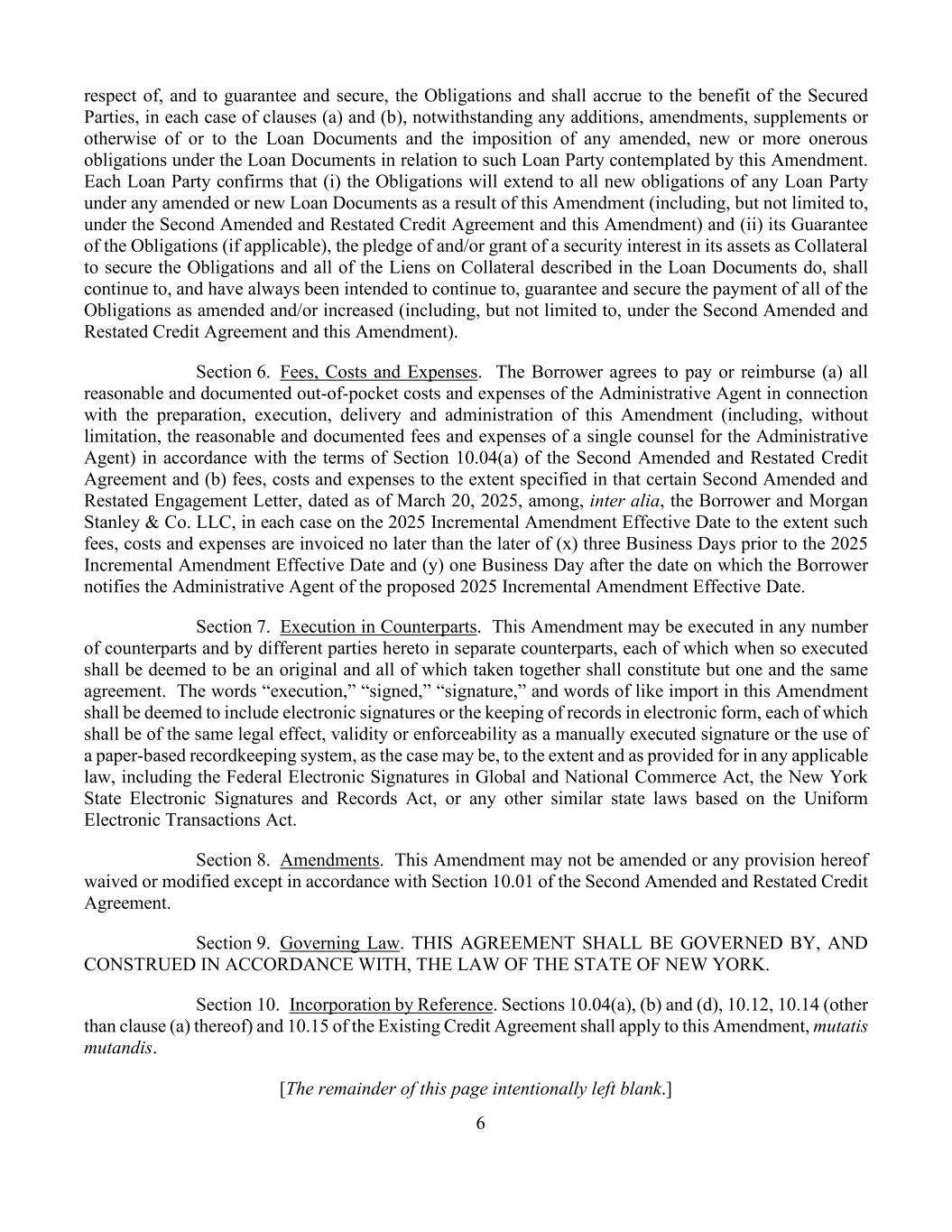 respect of, and to guarantee and secure, the Obligations and shall accrue to the benefit of the Secured Parties, in each case of clauses (a) and (b), notwithstanding any additions, amendments, supplements or otherwise of or to the Loan Documents and the imposition of any amended, new or more onerous obligations under the Loan Documents in relation to such Loan Party contemplated by this Amendment. Each Loan Party confirms that (i) the Obligations will extend to all new obligations of any Loan Party under any amended or new Loan Documents as a result of this Amendment (including, but not limited to, under the Second Amended and Restated Credit Agreement and this Amendment) and (ii) its Guarantee of the Obligations (if applicable), the pledge of and/or grant of a security interest in its assets as Collateral to secure the Obligations and all of the Liens on Collateral described in the Loan Documents do, shall continue to, and have always been intended to continue to, guarantee and secure the payment of all of the Obligations as amended and/or increased (including, but not limited to, under the Second Amended and Restated Credit Agreement and this Amendment).

Section 6. Fees, Costs and Expenses. The Borrower agrees to pay or reimburse (a) all reasonable and documented out-of-pocket costs and expenses of the Administrative Agent in connection with the preparation, execution, delivery and administration of this Amendment (including, without limitation, the reasonable and documented fees and expenses of a single counsel for the Administrative Agent) in accordance with the terms of Section 10.04(a) of the Second Amended and Restated Credit Agreement and (b) fees, costs and expenses to the extent specified in that certain Second Amended and Restated Engagement Letter, dated as of March 20, 2025, among, inter alia, the Borrower and Morgan Stanley & Co. LLC, in each case on the 2025 Incremental Amendment Effective Date to the extent such fees, costs and expenses are invoiced no later than the later of (x) three Business Days prior to the 2025 Incremental Amendment Effective Date and (y) one Business Day after the date on which the Borrower notifies the Administrative Agent of the proposed 2025 Incremental Amendment Effective Date.

Section 7. Execution in Counterparts. This Amendment may be executed in any number of counterparts and by different parties hereto in separate counterparts, each of which when so executed shall be deemed to be an original and all of which taken together shall constitute but one and the same agreement. The words “execution,” “signed,” “signature,” and words of like import in this Amendment shall be deemed to include electronic signatures or the keeping of records in electronic form, each of which shall be of the same legal effect, validity or enforceability as a manually executed signature or the use of a paper-based recordkeeping system, as the case may be, to the extent and as provided for in any applicable law, including the Federal Electronic Signatures in Global and National Commerce Act, the New York State Electronic Signatures and Records Act, or any other similar state laws based on the Uniform Electronic Transactions Act.

Section 8. Amendments. This Amendment may not be amended or any provision hereof waived or modified except in accordance with Section 10.01 of the Second Amended and Restated Credit Agreement.

Section 9. Governing Law. THIS AGREEMENT SHALL BE GOVERNED BY, AND CONSTRUED IN ACCORDANCE WITH, THE LAW OF THE STATE OF NEW YORK.

Section 10. Incorporation by Reference. Sections 10.04(a), (b) and (d), 10.12, 10.14 (other than clause (a) thereof) and 10.15 of the Existing Credit Agreement shall apply to this Amendment, mutatis mutandis.

[The remainder of this page intentionally left blank.]

6